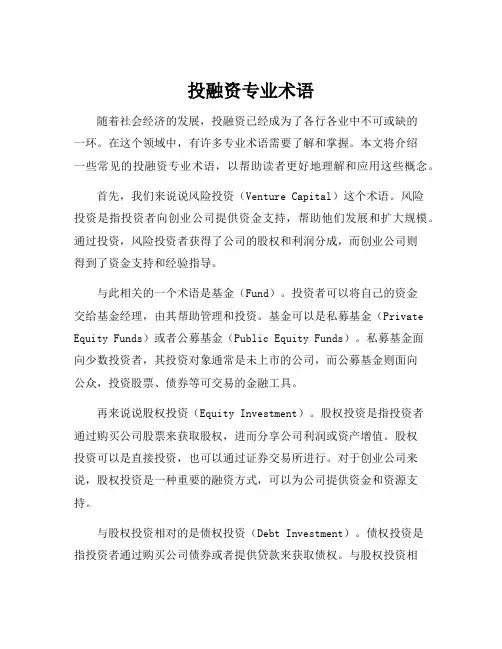 投融资专业术语

随着社会经济的发展，投融资已经成为了各行各业中不可或缺的一环。在这个领域中，有许多专业术语需要了解和掌握。本文将介绍一些常见的投融资专业术语，以帮助读者更好地理解和应用这些概念。

首先，我们来说说风险投资（Venture Capital）这个术语。风险投资是指投资者向创业公司提供资金支持，帮助他们发展和扩大规模。通过投资，风险投资者获得了公司的股权和利润分成，而创业公司则得到了资金支持和经验指导。

与此相关的一个术语是基金（Fund）。投资者可以将自己的资金交给基金经理，由其帮助管理和投资。基金可以是私募基金（Private Equity Funds）或者公募基金（Public Equity Funds）。私募基金面向少数投资者，其投资对象通常是未上市的公司，而公募基金则面向公众，投资股票、债券等可交易的金融工具。

再来说说股权投资（Equity Investment）。股权投资是指投资者通过购买公司股票来获取股权，进而分享公司利润或资产增值。股权投资可以是直接投资，也可以通过证券交易所进行。对于创业公司来说，股权投资是一种重要的融资方式，可以为公司提供资金和资源支持。

与股权投资相对的是债权投资（Debt Investment）。债权投资是指投资者通过购买公司债券或者提供贷款来获取债权。与股权投资相